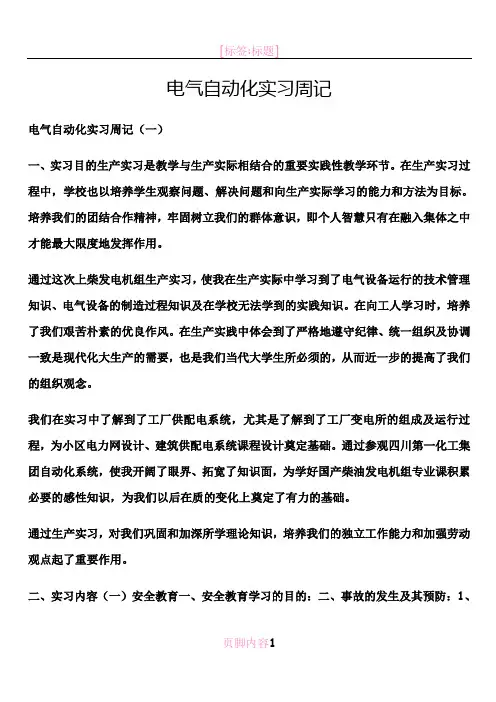 [标签:标题]

电气自动化实习周记

电气自动化实习周记（一）

一、实习目的生产实习是教学与生产实际相结合的重要实践性教学环节。在生产实习过程中，学校也以培养学生观察问题、解决问题和向生产实际学习的能力和方法为目标。培养我们的团结合作精神，牢固树立我们的群体意识，即个人智慧只有在融入集体之中才能最大限度地发挥作用。

通过这次上柴发电机组生产实习，使我在生产实际中学习到了电气设备运行的技术管理知识、电气设备的制造过程知识及在学校无法学到的实践知识。在向工人学习时，培养了我们艰苦朴素的优良作风。在生产实践中体会到了严格地遵守纪律、统一组织及协调一致是现代化大生产的需要，也是我们当代大学生所必须的，从而近一步的提高了我们的组织观念。

我们在实习中了解到了工厂供配电系统，尤其是了解到了工厂变电所的组成及运行过程，为小区电力网设计、建筑供配电系统课程设计奠定基础。通过参观四川第一化工集团自动化系统，使我开阔了眼界、拓宽了知识面，为学好国产柴油发电机组专业课积累必要的感性知识，为我们以后在质的变化上奠定了有力的基础。

通过生产实习，对我们巩固和加深所学理论知识，培养我们的独立工作能力和加强劳动观点起了重要作用。

二、实习内容（一）安全教育一、安全教育学习的目的：二、事故的发生及其预防：1、

页脚内容1